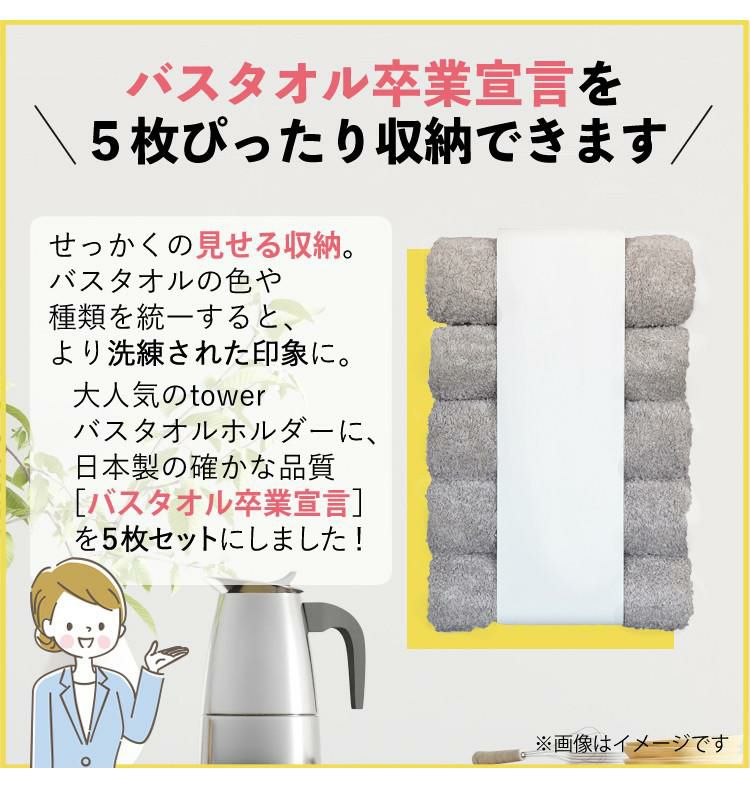 バスタオル卒業宣言を
＼５枚ぴったり収納できます／

せっかくの見せる収納。
バスタオルの色や
種類を統一すると、
より洗練された印象に。

大人気のtower
バスタオルホルダーに、
日本製の確かな品質
［バスタオル卒業宣言］
を５枚セットにしました！

※画像はイメージです